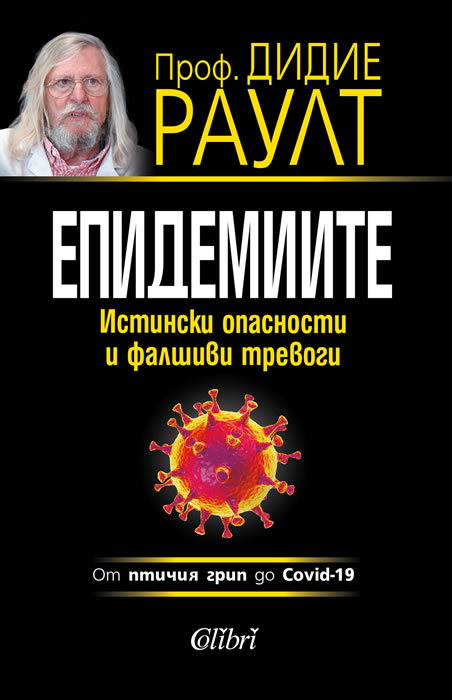 Проф. ДИДИЕ
РАУЛТ

ЕПИДЕМИИТЕ
Истински опасности
и фалшиви тревоги

От птичия грип до Covid-19

Colibri